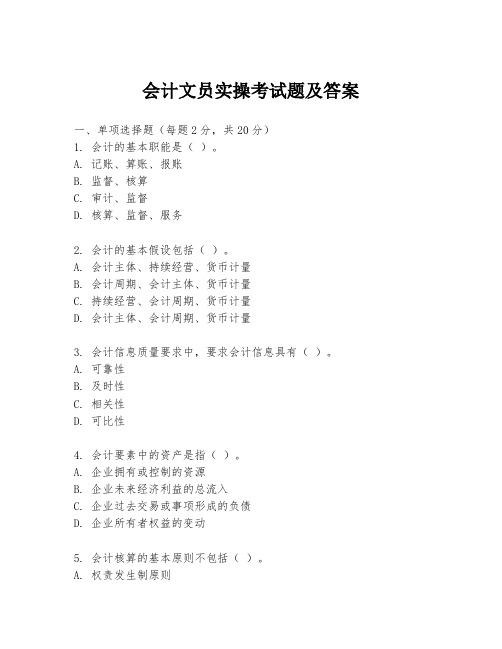 会计文员实操考试题及答案

一、单项选择题（每题2分，共20分）
1. 会计的基本职能是（ ）。
A. 记账、算账、报账
B. 监督、核算
C. 审计、监督
D. 核算、监督、服务

2. 会计的基本假设包括（ ）。
A. 会计主体、持续经营、货币计量
B. 会计周期、会计主体、货币计量
C. 持续经营、会计周期、货币计量
D. 会计主体、会计周期、货币计量

3. 会计信息质量要求中，要求会计信息具有（ ）。
A. 可靠性
B. 及时性
C. 相关性
D. 可比性

4. 会计要素中的资产是指（ ）。
A. 企业拥有或控制的资源
B. 企业未来经济利益的总流入
C. 企业过去交易或事项形成的负债
D. 企业所有者权益的变动

5. 会计核算的基本原则不包括（ ）。
A. 权责发生制原则